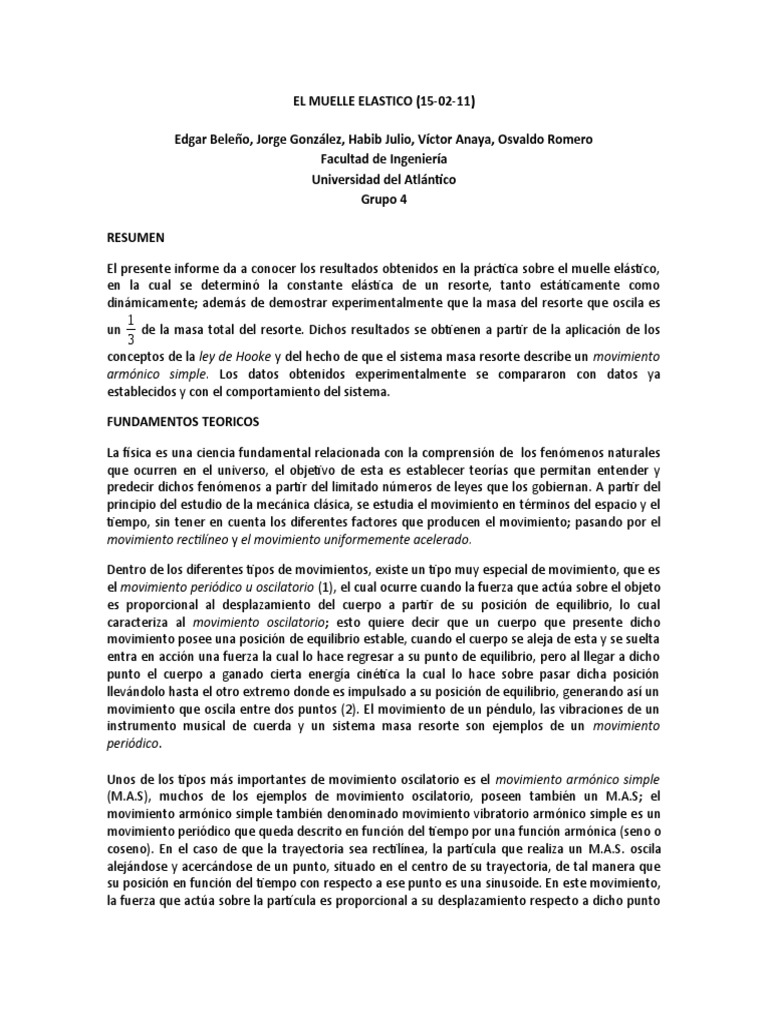 EL MUELLE ELASTICO (15-02-11)

Edgar Beleño, Jorge González, Habib Julio, Víctor Anaya, Osvaldo Romero
Facultad de Ingeniería
Universidad del Atlántico
Grupo 4

RESUMEN

El presente informe da a conocer los resultados obtenidos en la práctica sobre el muelle elástico, en la cual se determinó la constante elástica de un resorte, tanto estáticamente como dinámicamente; además de demostrar experimentalmente que la masa del resorte que oscila es un $\frac{1}{3}$ de la masa total del resorte. Dichos resultados se obtienen a partir de la aplicación de los conceptos de la ley de Hooke y del hecho de que el sistema masa resorte describe un movimiento armónico simple. Los datos obtenidos experimentalmente se compararon con datos ya establecidos y con el comportamiento del sistema.

FUNDAMENTOS TEORICOS

La física es una ciencia fundamental relacionada con la comprensión de los fenómenos naturales que ocurren en el universo, el objetivo de esta es establecer teorías que permitan entender y predecir dichos fenómenos a partir del limitado números de leyes que los gobiernan. A partir del principio del estudio de la mecánica clásica, se estudia el movimiento en términos del espacio y el tiempo, sin tener en cuenta los diferentes factores que producen el movimiento; pasando por el movimiento rectilíneo y el movimiento uniformemente acelerado.

Dentro de los diferentes tipos de movimientos, existe un tipo muy especial de movimiento, que es el movimiento periódico u oscilatorio (1), el cual ocurre cuando la fuerza que actúa sobre el objeto es proporcional al desplazamiento del cuerpo a partir de su posición de equilibrio, lo cual caracteriza al movimiento oscilatorio; esto quiere decir que un cuerpo que presente dicho movimiento posee una posición de equilibrio estable, cuando el cuerpo se aleja de esta y se suelta entra en acción una fuerza la cual lo hace regresar a su punto de equilibrio, pero al llegar a dicho punto el cuerpo a ganado cierta energía cinética la cual lo hace sobre pasar dicha posición llevándolo hasta el otro extremo donde es impulsado a su posición de equilibrio, generando así un movimiento que oscila entre dos puntos (2). El movimiento de un péndulo, las vibraciones de un instrumento musical de cuerda y un sistema masa resorte son ejemplos de un movimiento periódico.

Unos de los tipos más importantes de movimiento oscilatorio es el movimiento armónico simple (M.A.S), muchos de los ejemplos de movimiento oscilatorio, poseen también un M.A.S; el movimiento armónico simple también denominado movimiento vibratorio armónico simple es un movimiento periódico que queda descrito en función del tiempo por una función armónica (seno o coseno). En el caso de que la trayectoria sea rectilínea, la partícula que realiza un M.A.S. oscila alejándose y acercándose de un punto, situado en el centro de su trayectoria, de tal manera que su posición en función del tiempo con respecto a ese punto es una sinusoide. En este movimiento, la fuerza que actúa sobre la partícula es proporcional a su desplazamiento respecto a dicho punto